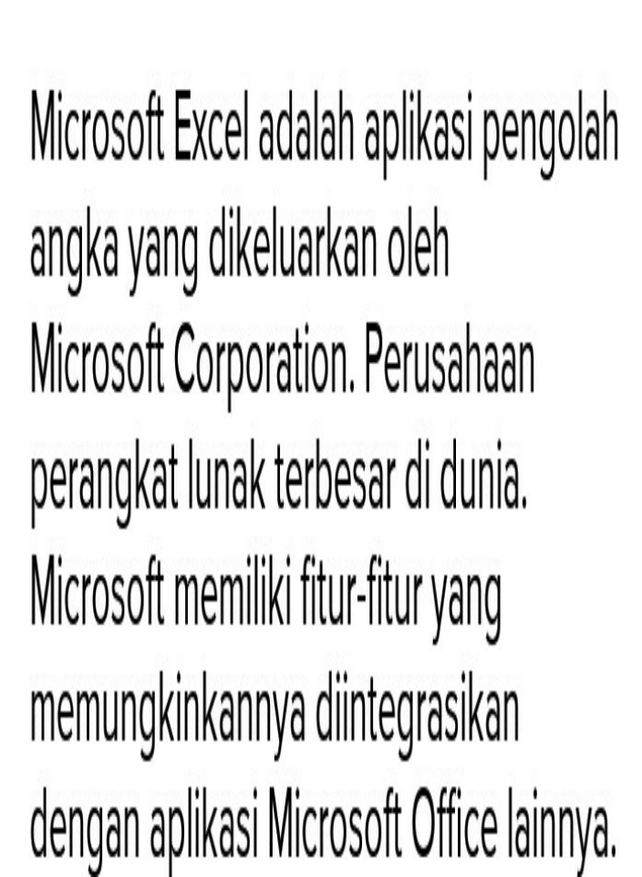 Microsoft Excel adalah aplikasi pengolah angka yang dikeluarkan oleh Microsoft Corporation. Perusahaan perangkat lunak terbesar di dunia. Microsoft memiliki fitur-fitur yang memungkinkannya diintegrasikan dengan aplikasi Microsoft Office lainnya.